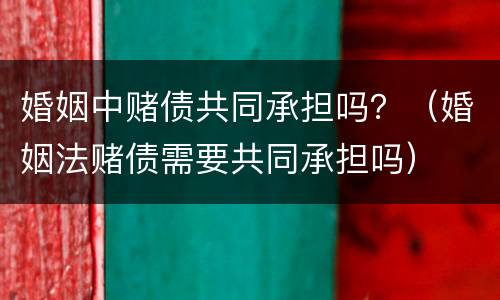 婚姻中赌债共同承担吗？（婚姻法赌债需要共同承担吗）